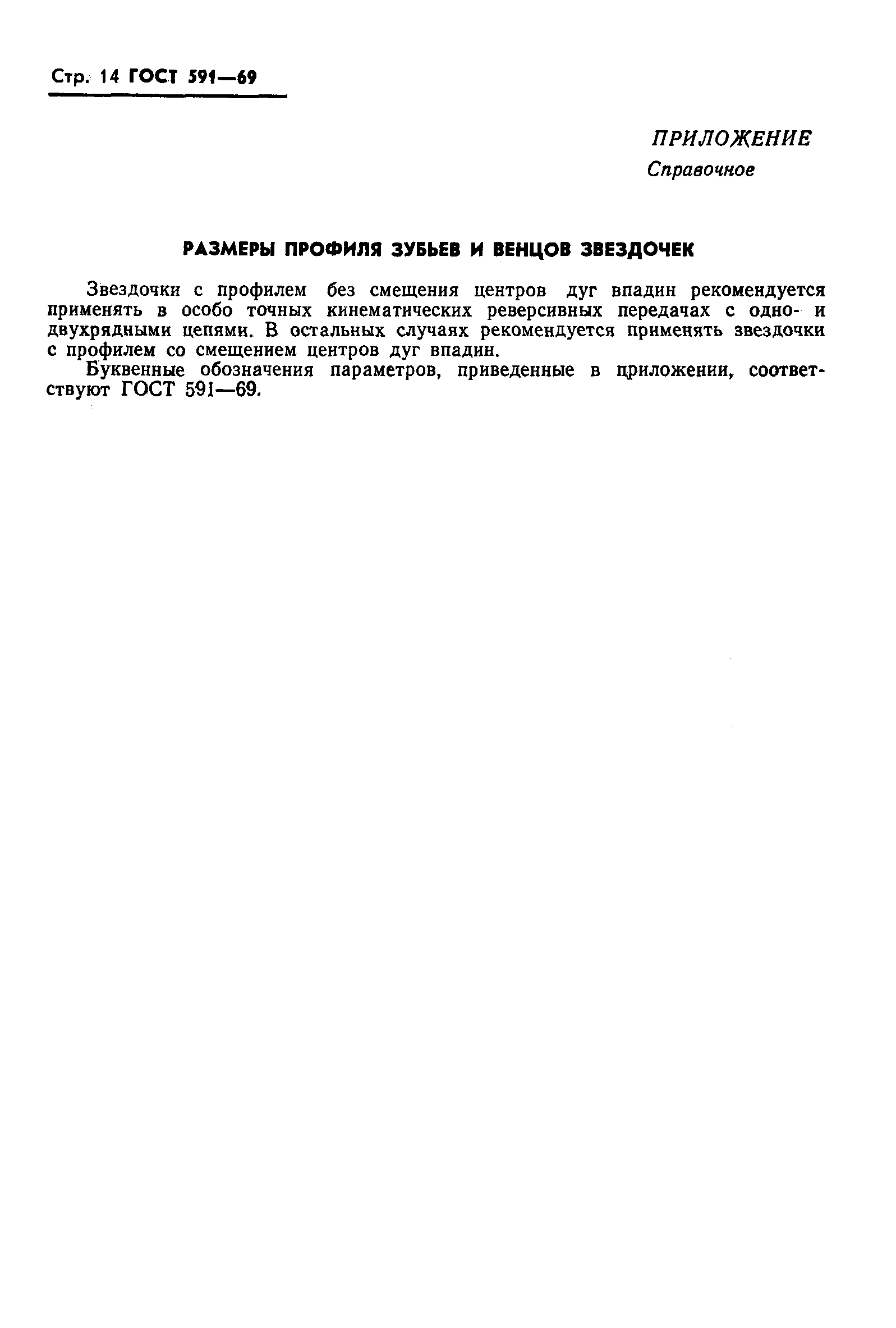 Стр. 14 ГОСТ 591—69

ПРИЛОЖЕНИЕ
Справочное

РАЗМЕРЫ ПРОФИЛЯ ЗУБЬЕВ И ВЕНЦОВ ЗВЕЗДОЧЕК

Звездочки с профилем без смещения центров дуг впадин рекомендуется применять в особо точных кинематических реверсивных передачах с одно- и двухрядными цепями. В остальных случаях рекомендуется применять звездочки с профилем со смещением центров дуг впадин.

Буквенные обозначения параметров, приведенные в приложении, соответствуют ГОСТ 591—69.